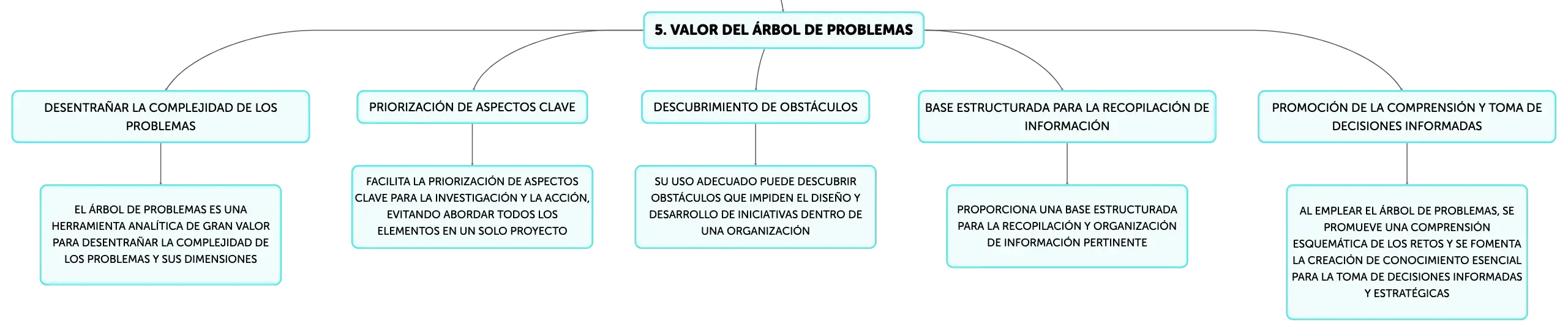 5. VALOR DEL ÁRBOL DE PROBLEMAS

DESENTRAÑAR LA COMPLEJIDAD DE LOS PROBLEMAS

EL ÁRBOL DE PROBLEMAS ES UNA HERRAMIENTA ANALÍTICA DE GRAN VALOR PARA DESENTRAÑAR LA COMPLEJIDAD DE LOS PROBLEMAS Y SUS DIMENSIONES

PRIORIZACIÓN DE ASPECTOS CLAVE

FACILITA LA PRIORIZACIÓN DE ASPECTOS CLAVE PARA LA INVESTIGACIÓN Y LA ACCIÓN, EVITANDO ABORDAR TODOS LOS ELEMENTOS EN UN SOLO PROYECTO

DESCUBRIMIENTO DE OBSTÁCULOS

SU USO ADECUADO PUEDE DESCUBRIR OBSTÁCULOS QUE IMPIDEN EL DISEÑO Y DESARROLLO DE INICIATIVAS DENTRO DE UNA ORGANIZACIÓN

BASE ESTRUCTURADA PARA LA RECOPILACIÓN DE INFORMACIÓN

PROPORCIONA UNA BASE ESTRUCTURADA PARA LA RECOPILACIÓN Y ORGANIZACIÓN DE INFORMACIÓN PERTINENTE

PROMOCIÓN DE LA COMPRENSIÓN Y TOMA DE DECISIONES INFORMADAS

AL EMPLEAR EL ÁRBOL DE PROBLEMAS, SE PROMUEVE UNA COMPRENSIÓN ESQUEMÁTICA DE LOS RETOS Y SE FOMENTA LA CREACIÓN DE CONOCIMIENTO ESENCIAL PARA LA TOMA DE DECISIONES INFORMADAS Y ESTRATÉGICAS